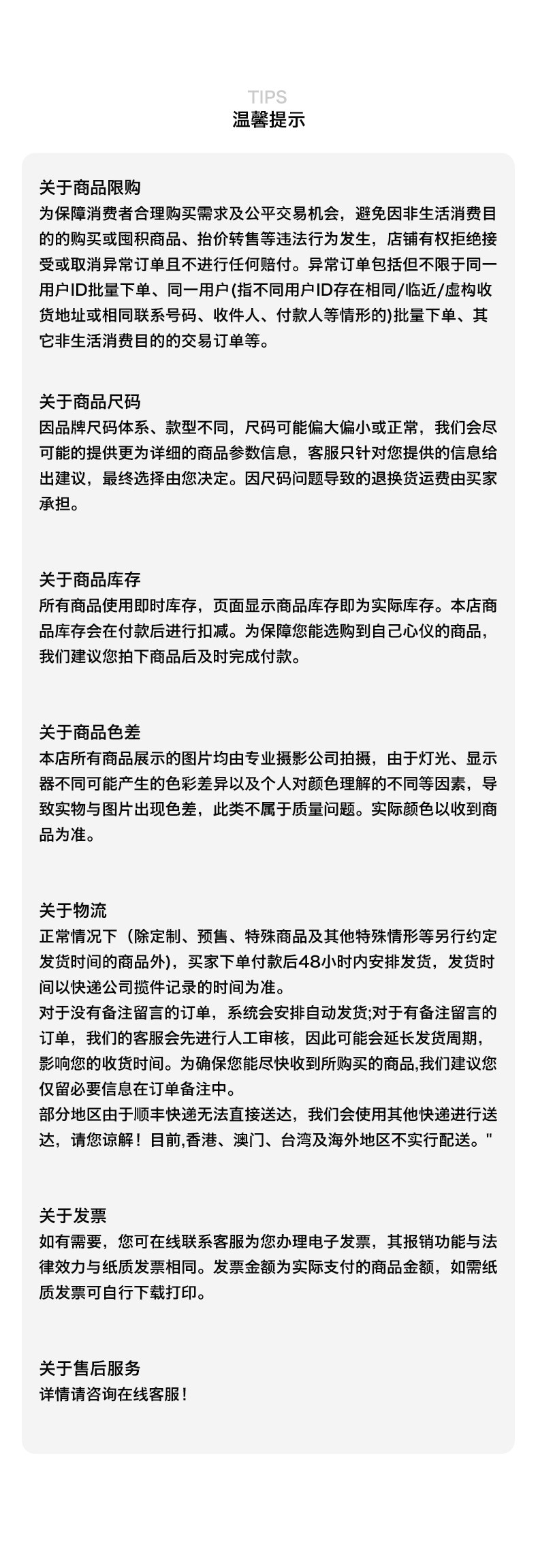 TIPS
温馨提示

关于商品限购
为保障消费者合理购买需求及公平交易机会，避免因非生活消费目的的购买或囤积商品、抬价转售等违法行为发生，店铺有权拒绝接受或取消异常订单且不进行任何赔付。异常订单包括但不限于同一用户ID批量下单、同一用户(指不同用户ID存在相同/临近/虚构收货地址或相同联系号码、收件人、付款人等情形的)批量下单、其它非生活消费目的的交易订单等。

关于商品尺码
因品牌尺码体系、款型不同，尺码可能偏大偏小或正常，我们会尽可能的提供更为详细的商品参数信息，客服只针对您提供的信息给出建议，最终选择由您决定。因尺码问题导致的退换货运费由买家承担。

关于商品库存
所有商品使用即时库存，页面显示商品库存即为实际库存。本店商品库存会在付款后进行扣减。为保障您能选购到自己心仪的商品，我们建议您拍下商品后及时完成付款。

关于商品色差
本店所有商品展示的图片均由专业摄影公司拍摄，由于灯光、显示器不同可能产生的色彩差异以及个人对颜色理解的不同等因素，导致实物与图片出现色差，此类不属于质量问题。实际颜色以收到商品为准。

关于物流
正常情况下（除定制、预售、特殊商品及其他特殊情形等另行约定发货时间的商品外），买家下单付款后48小时内安排发货，发货时间以快递公司揽件记录的时间为准。
对于没有备注留言的订单，系统会安排自动发货;对于有备注留言的订单，我们的客服会先进行人工审核，因此可能会延长发货周期，影响您的收货时间。为确保您能尽快收到所购买的商品,我们建议您仅留必要信息在订单备注中。
部分地区由于顺丰快递无法直接送达，我们会使用其他快递进行送达，请您谅解！目前,香港、澳门、台湾及海外地区不实行配送。"

关于发票
如有需要，您可在线联系客服为您办理电子发票，其报销功能与法律效力与纸质发票相同。发票金额为实际支付的商品金额，如需纸质发票可自行下载打印。

关于售后服务
详情请咨询在线客服！